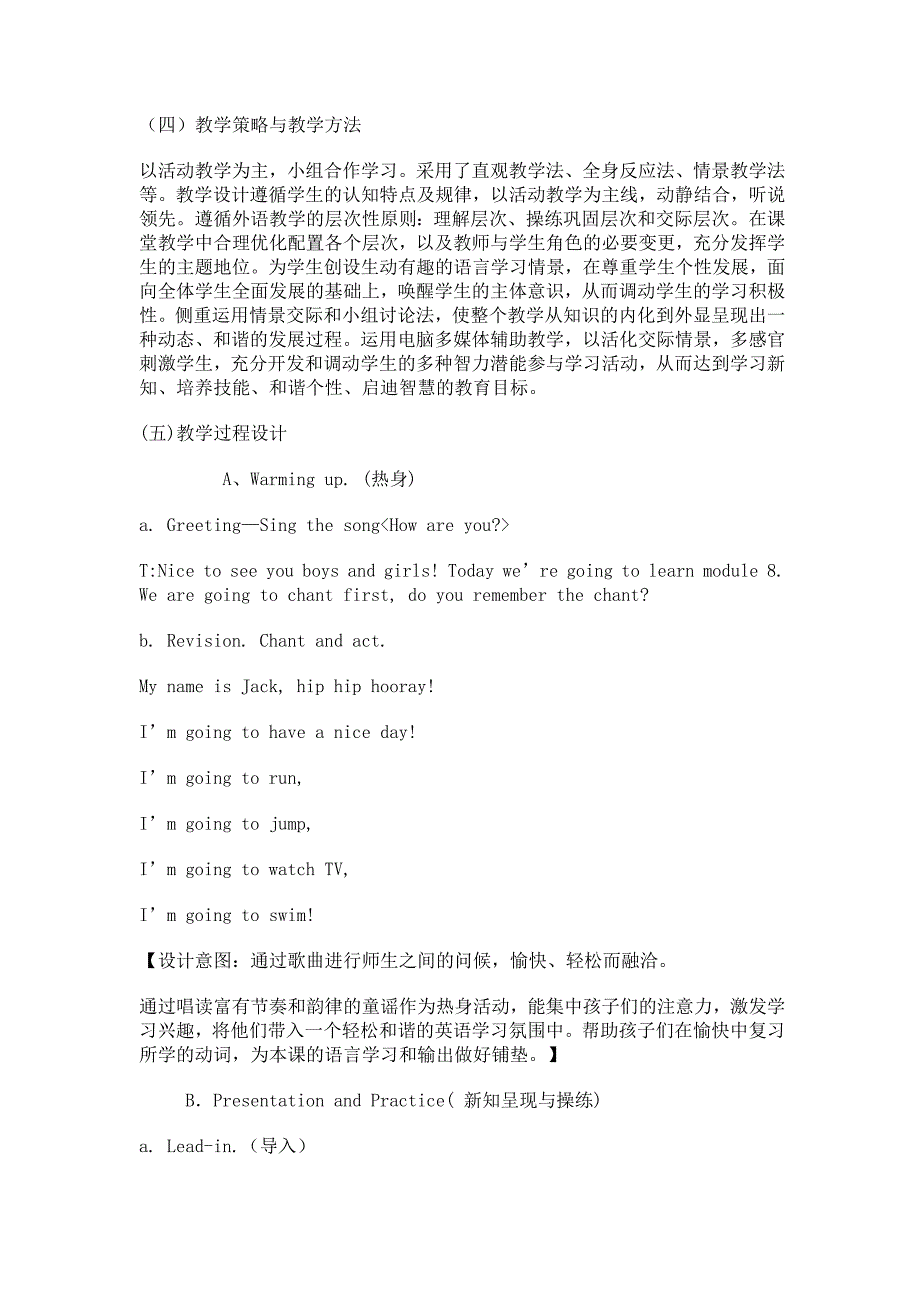 （四）教学策略与教学方法

以活动教学为主，小组合作学习。采用了直观教学法、全身反应法、情景教学法等。教学设计遵循学生的认知特点及规律，以活动教学为主线，动静结合，听说领先。遵循外语教学的层次性原则：理解层次、操练巩固层次和交际层次。在课堂教学中合理优化配置各个层次，以及教师与学生角色的必要变更，充分发挥学生的主题地位。为学生创设生动有趣的语言学习情景，在尊重学生个性发展，面向全体学生全面发展的基础上，唤醒学生的主体意识，从而调动学生的学习积极性。侧重运用情景交际和小组讨论法，使整个教学从知识的内化到外显呈现出一种动态、和谐的发展过程。运用电脑多媒体辅助教学，以活化交际情景，多感官刺激学生，充分开发和调动学生的多种智力潜能参与学习活动，从而达到学习新知、培养技能、和谐个性、启迪智慧的教育目标。

(五)教学过程设计

A、Warming up. (热身)

a. Greeting—Sing the song<How are you?>

T:Nice to see you boys and girls! Today we’re going to learn module 8. We are going to chant first, do you remember the chant?

b. Revision. Chant and act.

My name is Jack, hip hip hooray!

I’m going to have a nice day!

I’m going to run,

I’m going to jump,

I’m going to watch TV,

I’m going to swim!

【设计意图：通过歌曲进行师生之间的问候，愉快、轻松而融洽。

通过唱读富有节奏和韵律的童谣作为热身活动，能集中孩子们的注意力，激发学习兴趣，将他们带入一个轻松和谐的英语学习氛围中。帮助孩子们在愉快中复习所学的动词，为本课的语言学习和输出做好铺垫。】

B. Presentation and Practice( 新知呈现与操练)

a. Lead-in.（导入）